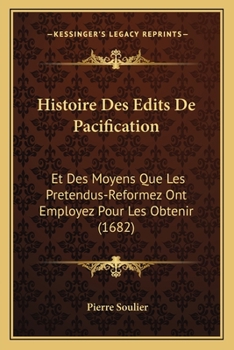 —KESSINGER'S LEGACY REPRINTS—

Histoire Des Edits De Pacification

Et Des Moyens Que Les Pretendus-Reformez Ont Employez Pour Les Obtenir (1682)

Pierre Soulier